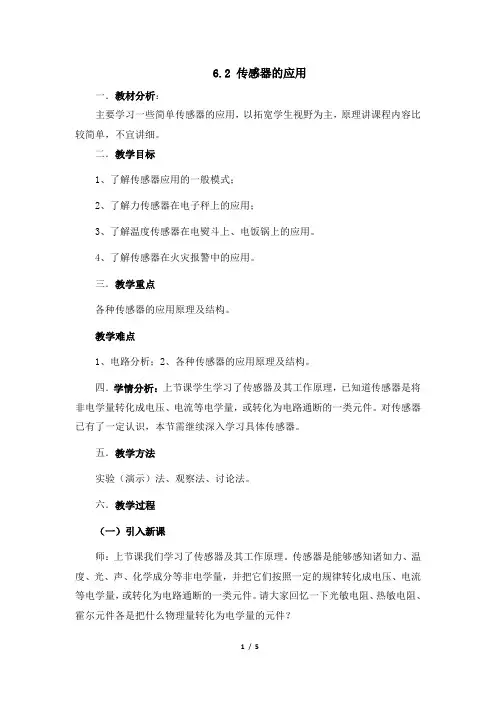 6.2 传感器的应用

一．教材分析：

主要学习一些简单传感器的应用，以拓宽学生视野为主，原理讲课程内容比较简单，不宜讲细。

二．教学目标

1、了解传感器应用的一般模式；

2、了解力传感器在电子秤上的应用；

3、了解温度传感器在电熨斗上、电饭锅上的应用。

4、了解传感器在火灾报警中的应用。

三．教学重点

各种传感器的应用原理及结构。

教学难点

1、电路分析；2、各种传感器的应用原理及结构。

四．学情分析：上节课学生学习了传感器及其工作原理，已知道传感器是将非电学量转化成电压、电流等电学量，或转化为电路通断的一类元件。对传感器已有了一定认识，本节需继续深入学习具体传感器。

五．教学方法

实验（演示）法、观察法、讨论法。

六．教学过程

（一）引入新课

师：上节课我们学习了传感器及其工作原理。传感器是能够感知诸如力、温度、光、声、化学成分等非电学量，并把它们按照一定的规律转化成电压、电流等电学量，或转化为电路通断的一类元件。请大家回忆一下光敏电阻、热敏电阻、霍尔元件各是把什么物理量转化为电学量的元件？

1 / 5